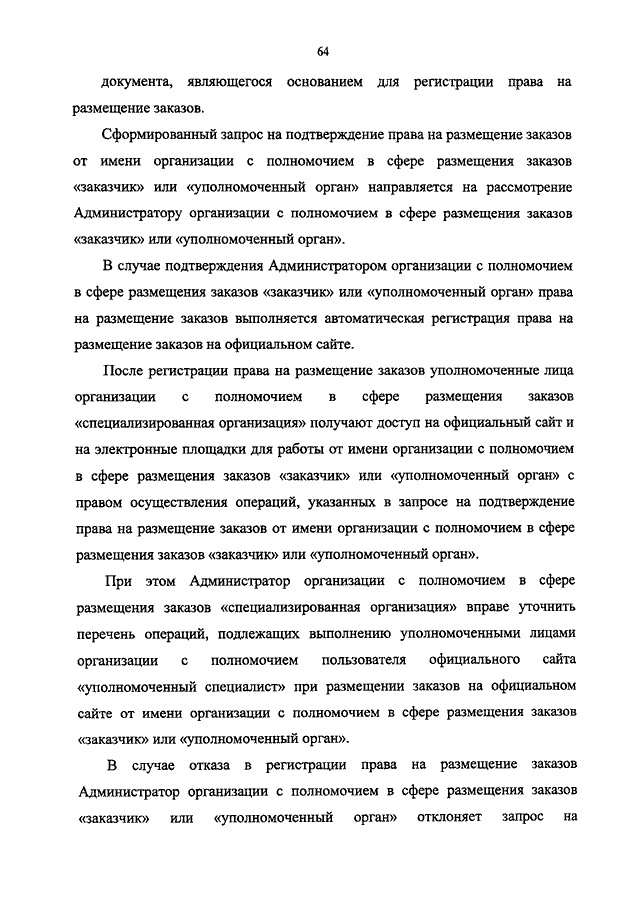 64

документа, являющегося основанием для регистрации права на размещение заказов.

Сформированный запрос на подтверждение права на размещение заказов от имени организации с полномочием в сфере размещения заказов «заказчик» или «уполномоченный орган» направляется на рассмотрение Администратору организации с полномочием в сфере размещения заказов «заказчик» или «уполномоченный орган».

В случае подтверждения Администратором организации с полномочием в сфере размещения заказов «заказчик» или «уполномоченный орган» права на размещение заказов выполняется автоматическая регистрация права на размещение заказов на официальном сайте.

После регистрации права на размещение заказов уполномоченные лица организации с полномочием в сфере размещения заказов «специализированная организация» получают доступ на официальный сайт и на электронные площадки для работы от имени организации с полномочием в сфере размещения заказов «заказчик» или «уполномоченный орган» с правом осуществления операций, указанных в запросе на подтверждение права на размещение заказов от имени организации с полномочием в сфере размещения заказов «заказчик» или «уполномоченный орган».

При этом Администратор организации с полномочием в сфере размещения заказов «специализированная организация» вправе уточнить перечень операций, подлежащих выполнению уполномоченными лицами организации с полномочием пользователя официального сайта «уполномоченный специалист» при размещении заказов на официальном сайте от имени организации с полномочием в сфере размещения заказов «заказчик» или «уполномоченный орган».

В случае отказа в регистрации права на размещение заказов Администратор организации с полномочием в сфере размещения заказов «заказчик» или «уполномоченный орган» отклоняет запрос на